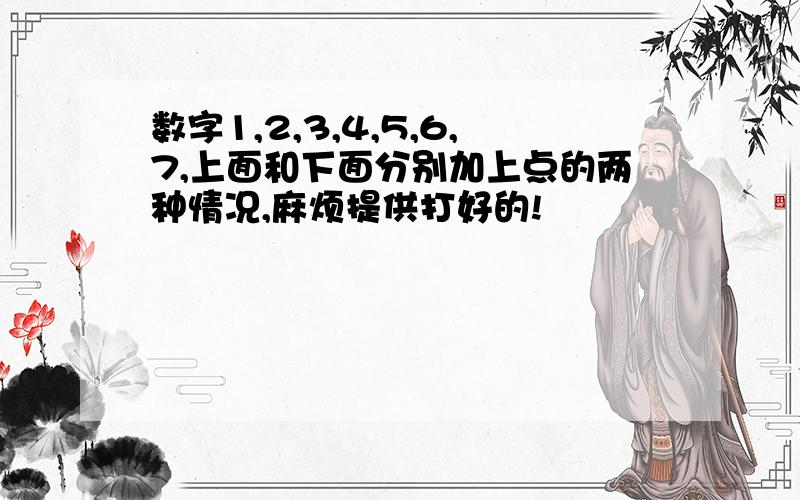 数字1,2,3,4,5,6,7,上面和下面分别加上点的两种情况,麻烦提供打好的!